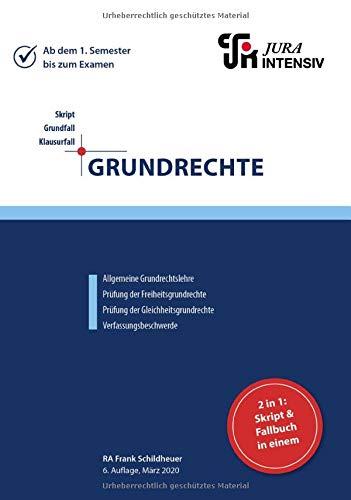 Urheberrechtlich geschütztes Material

Ab dem 1. Semester
bis zum Examen

JURA INTENSIV

Skript
Grundfall
Klausurfall

GRUNDRECHTE

Allgemeine Grundrechtslehre
Prüfung der Freiheitsgrundrechte
Prüfung der Gleichheitsgrundrechte
Verfassungsbeschwerde

2 in 1: Skript & Fallbuch in einem

RA Frank Schildheuer
6. Auflage, März 2020

Urheberrechtlich geschütztes Material